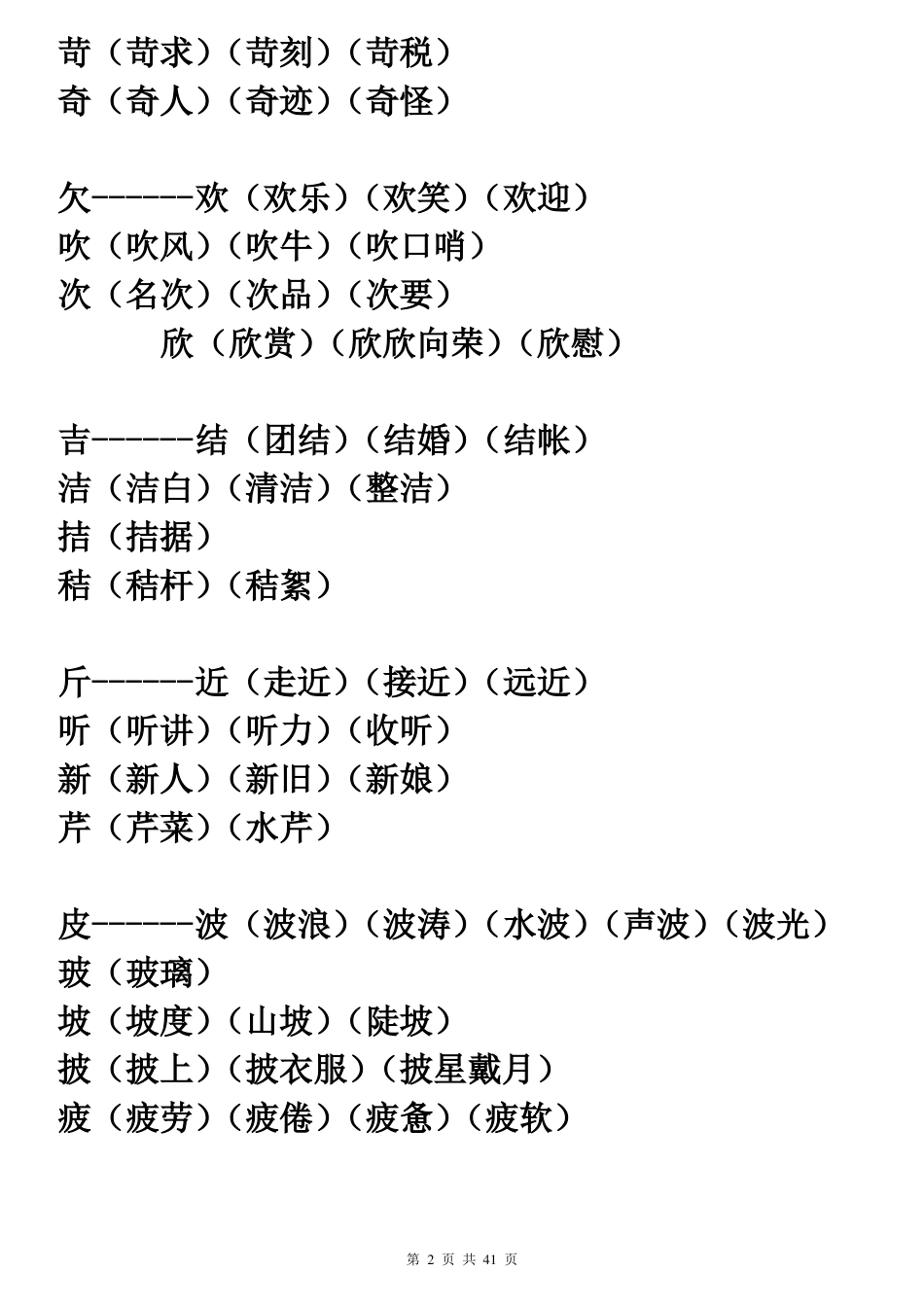 苛（苛求）（苛刻）（苛税）
奇（奇人）（奇迹）（奇怪）

欠------欢（欢乐）（欢笑）（欢迎）
吹（吹风）（吹牛）（吹口哨）
次（名次）（次品）（次要）
欣（欣赏）（欣欣向荣）（欣慰）

吉------结（团结）（结婚）（结帐）
洁（洁白）（清洁）（整洁）
拮（拮据）
秸（秸杆）（秸絮）

斤------近（走近）（接近）（远近）
听（听讲）（听力）（收听）
新（新人）（新旧）（新娘）
芹（芹菜）（水芹）

皮------波（波浪）（波涛）（水波）（声波）（波光）
玻（玻璃）
坡（坡度）（山坡）（陡坡）
披（披上）（披衣服）（披星戴月）
疲（疲劳）（疲倦）（疲惫）（疲软）

第 2 页 共 41 页